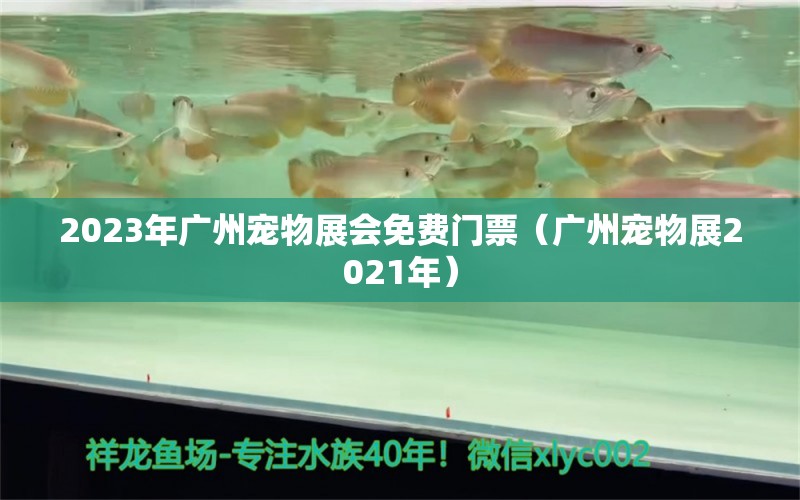 2023年广州宠物展会免费门票（广州宠物展2021年）

祥龙鱼场-专注水族40年！微信xlyc002